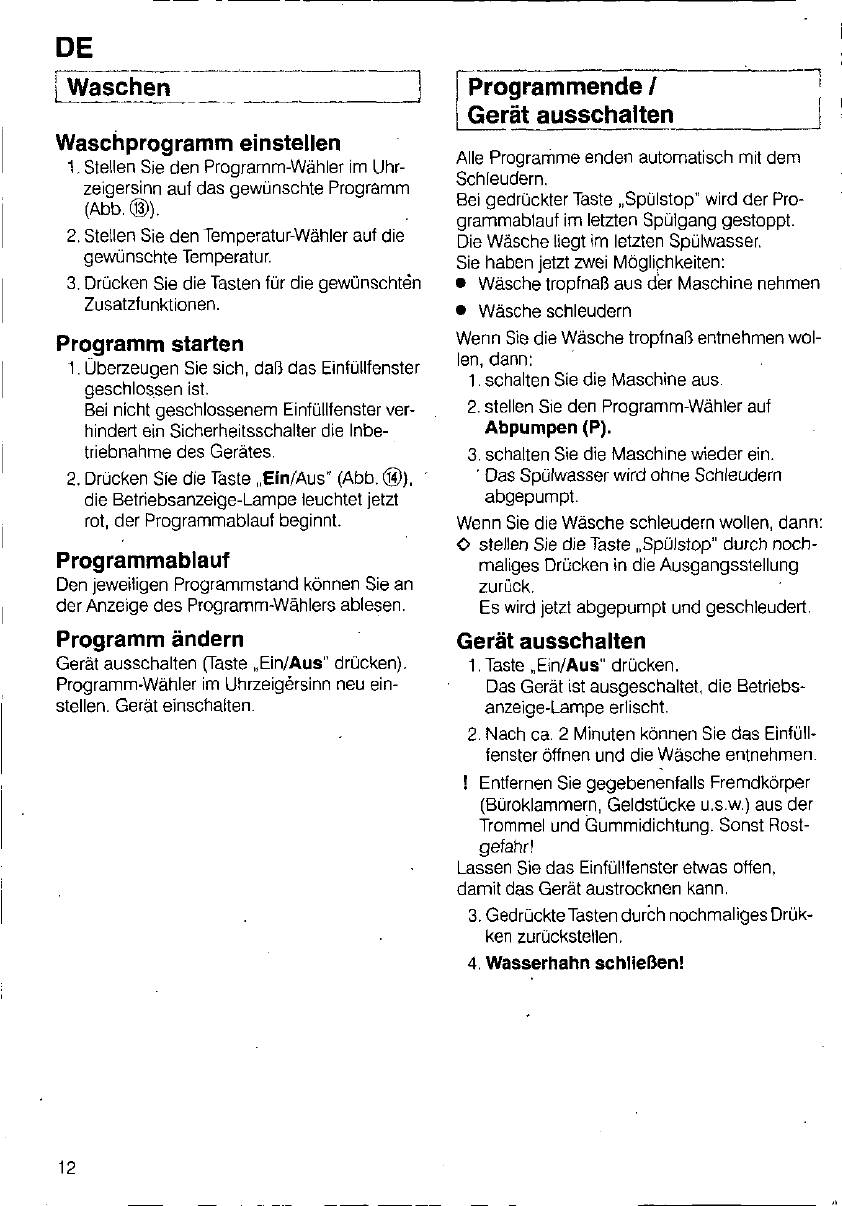 DE

Waschen

Waschprogramm einstellen

1. Stellen Sie den Programm-Wähler im Uhrzeigersinn auf das gewünschte Programm (Abb. ⑬).

2. Stellen Sie den Temperatur-Wähler auf die gewünschte Temperatur.

3. Drücken Sie die Tasten für die gewünschten Zusatzfunktionen.

Programm starten

1. Überzeugen Sie sich, daß das Einfüllfenster geschlossen ist.
Bei nicht geschlossenem Einfüllfenster verhindert ein Sicherheitsschalter die Inbetriebnahme des Gerätes.

2. Drücken Sie die Taste „Ein/Aus" (Abb. ⑭), die Betriebsanzeige-Lampe leuchtet jetzt rot, der Programmablauf beginnt.

Programmablauf

Den jeweiligen Programmstand können Sie an der Anzeige des Programm-Wählers ablesen.

Programm ändern

Gerät ausschalten (Taste „Ein/Aus" drücken). Programm-Wähler im Uhrzeigersinn neu einstellen. Gerät einschalten.

Programmende / Gerät ausschalten

Alle Programme enden automatisch mit dem Schleudern.
Bei gedrückter Taste „Spülstop" wird der Programmablauf im letzten Spülgang gestoppt. Die Wäsche liegt im letzten Spülwasser.
Sie haben jetzt zwei Möglichkeiten:

● Wäsche tropfnaß aus der Maschine nehmen

● Wäsche schleudern

Wenn Sie die Wäsche tropfnaß entnehmen wollen, dann:

1. schalten Sie die Maschine aus.

2. stellen Sie den Programm-Wähler auf Abpumpen (P).

3. schalten Sie die Maschine wieder ein.
Das Spülwasser wird ohne Schleudern abgepumpt.

Wenn Sie die Wäsche schleudern wollen, dann:

◇ stellen Sie die Taste „Spülstop" durch nochmaliges Drücken in die Ausgangsstellung zurück.
Es wird jetzt abgepumpt und geschleudert.

Gerät ausschalten

1. Taste „Ein/Aus" drücken.
Das Gerät ist ausgeschaltet, die Betriebsanzeige-Lampe erlischt.

2. Nach ca. 2 Minuten können Sie das Einfüllfenster öffnen und die Wäsche entnehmen.

! Entfernen Sie gegebenenfalls Fremdkörper (Büroklammern, Geldstücke u.s.w.) aus der Trommel und Gummidichtung. Sonst Rostgefahr!

Lassen Sie das Einfüllfenster etwas offen, damit das Gerät austrocknen kann.

3. Gedrückte Tasten durch nochmaliges Drükken zurückstellen.

4. Wasserhahn schließen!

12